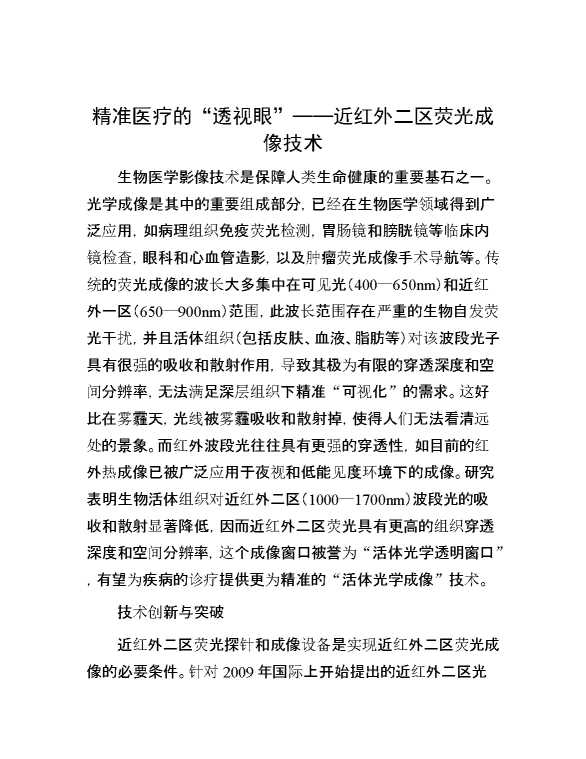 精准医疗的“透视眼”——近红外二区荧光成像技术

生物医学影像技术是保障人类生命健康的重要基石之一。光学成像是其中的重要组成部分，已经在生物医学领域得到广泛应用，如病理组织免疫荧光检测，胃肠镜和膀胱镜等临床内镜检查，眼科和心血管造影，以及肿瘤荧光成像手术导航等。传统的荧光成像的波长大多集中在可见光（400—650nm）和近红外一区（650—900nm）范围，此波长范围存在严重的生物自发荧光干扰，并且活体组织（包括皮肤、血液、脂肪等）对该波段光子具有很强的吸收和散射作用，导致其极为有限的穿透深度和空间分辨率，无法满足深层组织下精准“可视化”的需求。这好比在雾霾天，光线被雾霾吸收和散射掉，使得人们无法看清远处的景象。而红外波段光往往具有更强的穿透性，如目前的红外热成像已被广泛应用于夜视和低能见度环境下的成像。研究表明生物活体组织对近红外二区（1000—1700nm）波段光的吸收和散射显著降低，因而近红外二区荧光具有更高的组织穿透深度和空间分辨率，这个成像窗口被誉为“活体光学透明窗口”，有望为疾病的诊疗提供更为精准的“活体光学成像”技术。

技术创新与突破

近红外二区荧光探针和成像设备是实现近红外二区荧光成像的必要条件。针对 2009 年国际上开始提出的近红外二区光